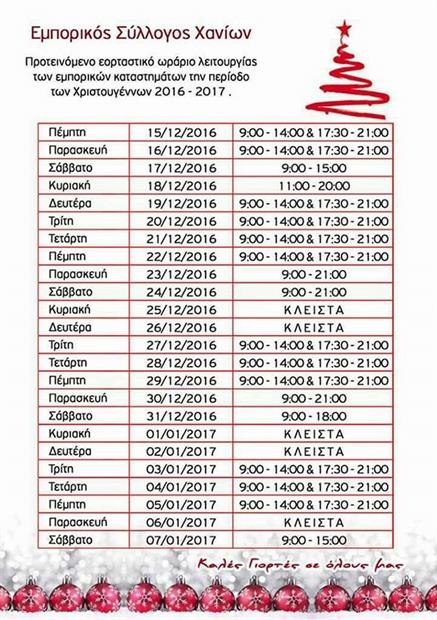 Εμπορικός Σύλλογος Χανίων

Προτεινόμενο εορταστικό ωράριο λειτουργίας των εμπορικών καταστημάτων την περίοδο των Χριστουγέννων 2016 - 2017 .

| Πέμπτη | 15/12/2016 | 9:00 - 14:00 & 17:30 - 21:00 |
|---|---|---|
| Παρασκευή | 16/12/2016 | 9:00 - 14:00 & 17:30 - 21:00 |
| Σάββατο | 17/12/2016 | 9:00 - 15:00 |
| Κυριακή | 18/12/2016 | 11:00 - 20:00 |
| Δευτέρα | 19/12/2016 | 9:00 - 14:00 & 17:30 - 21:00 |
| Τρίτη | 20/12/2016 | 9:00 - 14:00 & 17:30 - 21:00 |
| Τετάρτη | 21/12/2016 | 9:00 - 14:00 & 17:30 - 21:00 |
| Πέμπτη | 22/12/2016 | 9:00 - 14:00 & 17:30 - 21:00 |
| Παρασκευή | 23/12/2016 | 9:00 - 21:00 |
| Σάββατο | 24/12/2016 | 9:00 - 21:00 |
| Κυριακή | 25/12/2016 | ΚΛΕΙΣΤΑ |
| Δευτέρα | 26/12/2016 | ΚΛΕΙΣΤΑ |
| Τρίτη | 27/12/2016 | 9:00 - 14:00 & 17:30 - 21:00 |
| Τετάρτη | 28/12/2016 | 9:00 - 14:00 & 17:30 - 21:00 |
| Πέμπτη | 29/12/2016 | 9:00 - 14:00 & 17:30 - 21:00 |
| Παρασκευή | 30/12/2016 | 9:00 - 21:00 |
| Σάββατο | 31/12/2016 | 9:00 - 18:00 |
| Κυριακή | 01/01/2017 | ΚΛΕΙΣΤΑ |
| Δευτέρα | 02/01/2017 | ΚΛΕΙΣΤΑ |
| Τρίτη | 03/01/2017 | 9:00 - 14:00 & 17:30 - 21:00 |
| Τετάρτη | 04/01/2017 | 9:00 - 14:00 & 17:30 - 21:00 |
| Πέμπτη | 05/01/2017 | 9:00 - 14:00 & 17:30 - 21:00 |
| Παρασκευή | 06/01/2017 | ΚΛΕΙΣΤΑ |
| Σάββατο | 07/01/2017 | 9:00 - 15:00 |

Καλές Γιορτές σε όλους μας